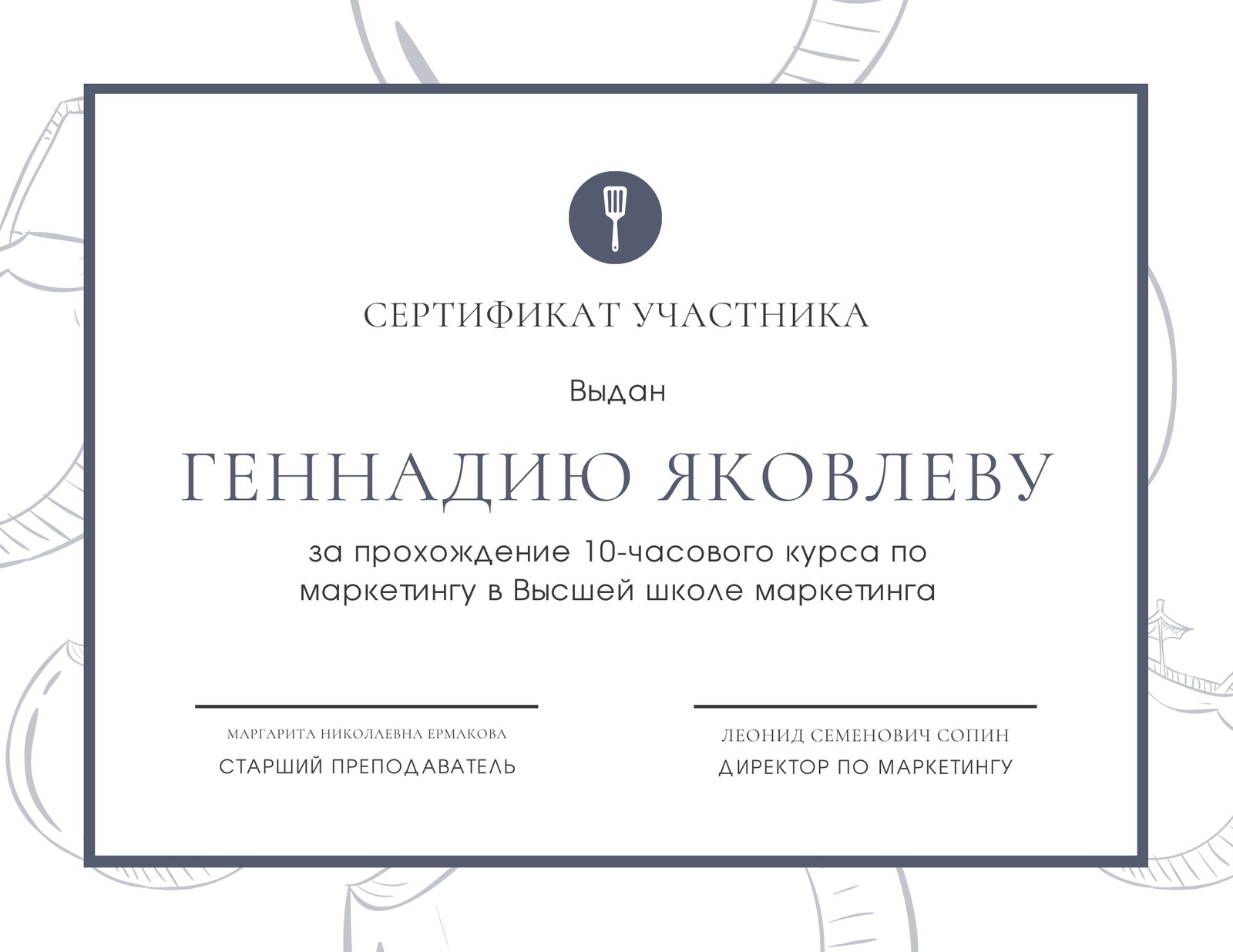 СЕРТИФИКАТ УЧАСТНИКА

Выдан

ГЕННАДИЮ ЯКОВЛЕВУ

за прохождение 10-часового курса по маркетингу в Высшей школе маркетинга

МАРГАРИТА НИКОЛАЕВНА ЕРМАКОВА
СТАРШИЙ ПРЕПОДАВАТЕЛЬ

ЛЕОНИД СЕМЕНОВИЧ СОПИН
ДИРЕКТОР ПО МАРКЕТИНГУ